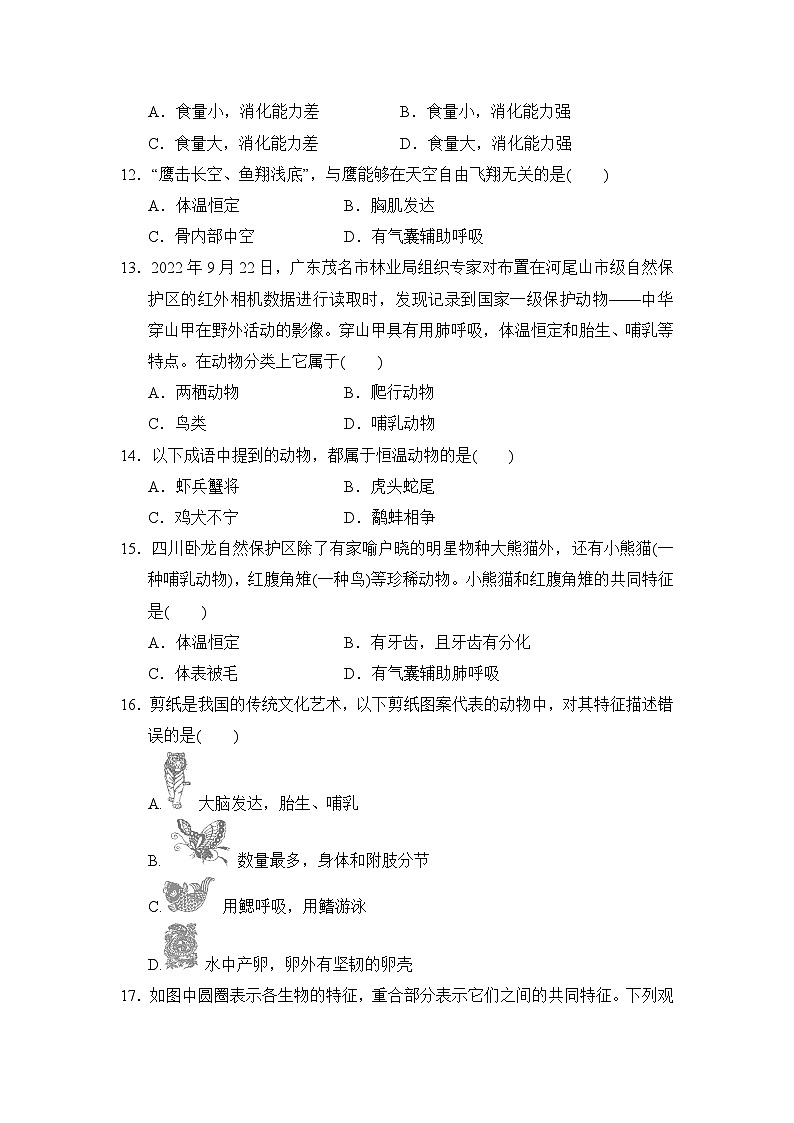 A．食量小，消化能力差　　　B．食量小，消化能力强

C．食量大，消化能力差　　　D．食量大，消化能力强

12. “鹰击长空、鱼翔浅底”，与鹰能够在天空自由飞翔无关的是(　　)

A．体温恒定　　　B．胸肌发达

C．骨内部中空　　　D．有气囊辅助呼吸

13. 2022 年 9 月 22 日，广东茂名市林业局组织专家对布置在河尾山市级自然保护区的红外相机数据进行读取时，发现记录到国家一级保护动物——中华穿山甲在野外活动的影像。穿山甲具有用肺呼吸，体温恒定和胎生、哺乳等特点。在动物分类上它属于(　　)

A．两栖动物　　　B．爬行动物

C．鸟类　　　D．哺乳动物

14. 以下成语中提到的动物，都属于恒温动物的是(　　)

A．虾兵蟹将　　　B．虎头蛇尾

C．鸡犬不宁　　　D．鹬蚌相争

15. 四川卧龙自然保护区除了有家喻户晓的明星物种大熊猫外，还有小熊猫(一种哺乳动物)，红腹角雉(一种鸟)等珍稀动物。小熊猫和红腹角雉的共同特征是(　　)

A．体温恒定　　　B．有牙齿，且牙齿有分化

C．体表被毛　　　D．有气囊辅助肺呼吸

16. 剪纸是我国的传统文化艺术，以下剪纸图案代表的动物中，对其特征描述错误的是(　　)

A. 大脑发达，胎生、哺乳

B. 数量最多，身体和附肢分节

C. 用鳃呼吸，用鳍游泳

D. 水中产卵，卵外有坚韧的卵壳

17. 如图中圆圈表示各生物的特征，重合部分表示它们之间的共同特征。下列观